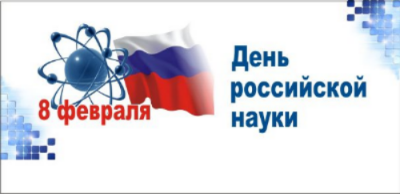 8 февраля

День российской науки